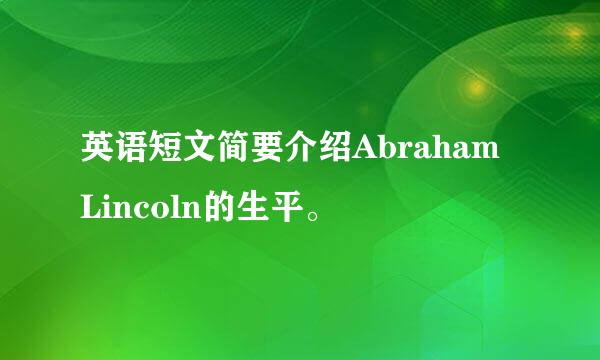 英语短文简要介绍Abraham Lincoln的生平。